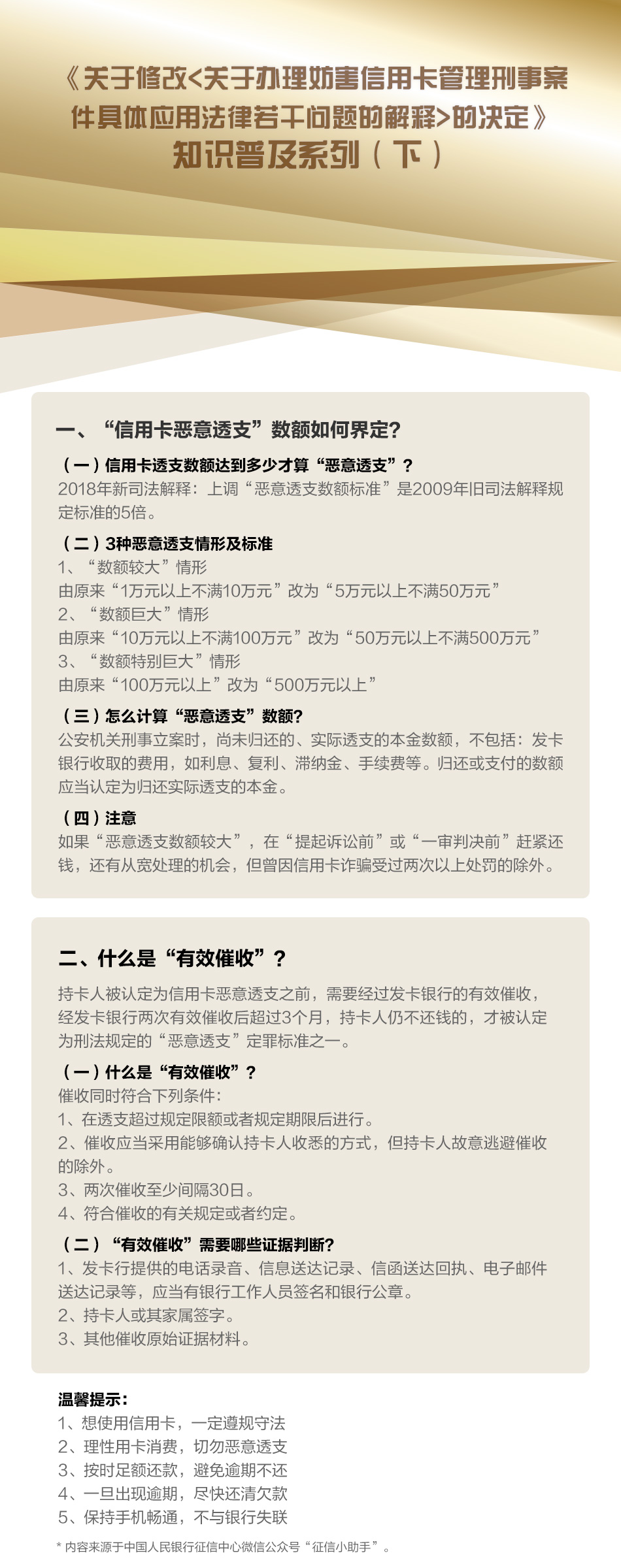 《关于修改<关于办理妨害信用卡管理刑事案件具体应用法律若干问题的解释>的决定》
知识普及系列（下）

一、“信用卡恶意透支”数额如何界定?

（一）信用卡透支数额达到多少才算“恶意透支”？
2018年新司法解释：上调“恶意透支数额标准”是2009年旧司法解释规定标准的5倍。

（二）3种恶意透支情形及标准
1、“数额较大”情形
由原来“1万元以上不满10万元”改为“5万元以上不满50万元”
2、“数额巨大”情形
由原来“10万元以上不满100万元”改为“50万元以上不满500万元”
3、“数额特别巨大”情形
由原来“100万元以上”改为“500万元以上”

（三）怎么计算“恶意透支”数额?
公安机关刑事立案时，尚未归还的、实际透支的本金数额，不包括：发卡银行收取的费用，如利息、复利、滞纳金、手续费等。归还或支付的数额应当认定为归还实际透支的本金。

（四）注意
如果“恶意透支数额较大”，在“提起诉讼前”或“一审判决前”赶紧还钱，还有从宽处理的机会，但曾因信用卡诈骗受过两次以上处罚的除外。

二、什么是“有效催收”？

持卡人被认定为信用卡恶意透支之前，需要经过发卡银行的有效催收，经发卡银行两次有效催收后超过3个月，持卡人仍不还钱的，才被认定为刑法规定的“恶意透支”定罪标准之一。

（一）什么是“有效催收”？
催收同时符合下列条件：
1、在透支超过规定限额或者规定期限后进行。
2、催收应当采用能够确认持卡人收悉的方式，但持卡人故意逃避催收的除外。
3、两次催收至少间隔30日。
4、符合催收的有关规定或者约定。

（二）“有效催收”需要哪些证据判断?
1、发卡行提供的电话录音、信息送达记录、信函送达回执、电子邮件送达记录等，应当有银行工作人员签名和银行公章。
2、持卡人或其家属签字。
3、其他催收原始证据材料。

温馨提示：
1、想使用信用卡，一定遵规守法
2、理性用卡消费，切勿恶意透支
3、按时足额还款，避免逾期不还
4、一旦出现逾期，尽快还清欠款
5、保持手机畅通，不与银行失联

* 内容来源于中国人民银行征信中心微信公众号“征信小助手”。